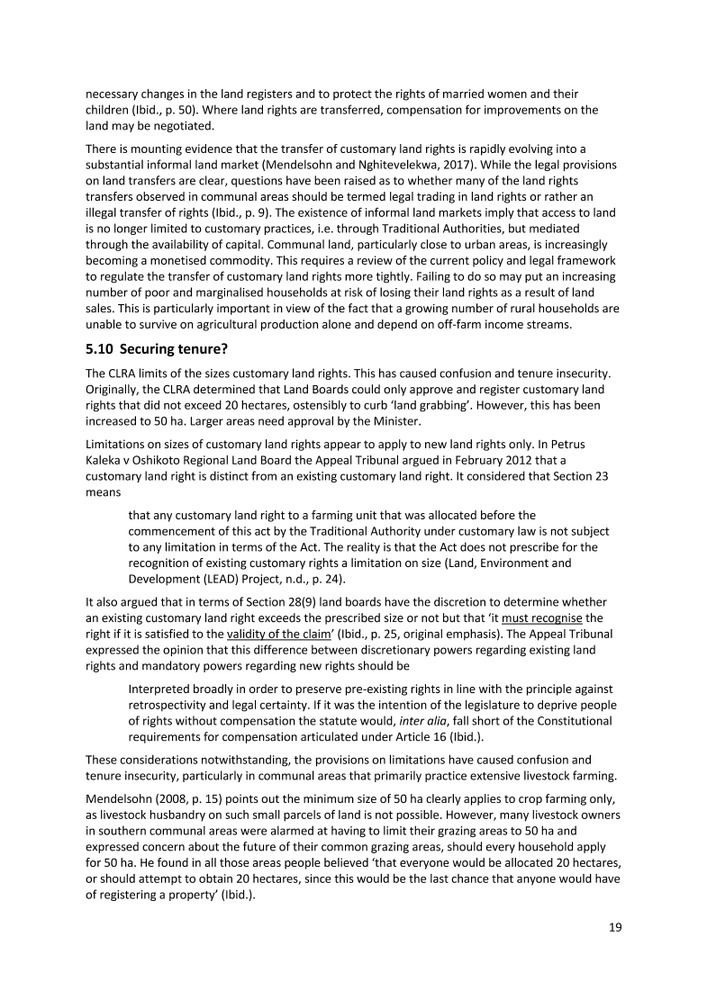 necessary changes in the land registers and to protect the rights of married women and their children (Ibid., p. 50). Where land rights are transferred, compensation for improvements on the land may be negotiated.

There is mounting evidence that the transfer of customary land rights is rapidly evolving into a substantial informal land market (Mendelsohn and Nghitevelekwa, 2017). While the legal provisions on land transfers are clear, questions have been raised as to whether many of the land rights transfers observed in communal areas should be termed legal trading in land rights or rather an illegal transfer of rights (Ibid., p. 9). The existence of informal land markets imply that access to land is no longer limited to customary practices, i.e. through Traditional Authorities, but mediated through the availability of capital. Communal land, particularly close to urban areas, is increasingly becoming a monetised commodity. This requires a review of the current policy and legal framework to regulate the transfer of customary land rights more tightly. Failing to do so may put an increasing number of poor and marginalised households at risk of losing their land rights as a result of land sales. This is particularly important in view of the fact that a growing number of rural households are unable to survive on agricultural production alone and depend on off-farm income streams.

5.10 Securing tenure?

The CLRA limits of the sizes customary land rights. This has caused confusion and tenure insecurity. Originally, the CLRA determined that Land Boards could only approve and register customary land rights that did not exceed 20 hectares, ostensibly to curb 'land grabbing'. However, this has been increased to 50 ha. Larger areas need approval by the Minister.

Limitations on sizes of customary land rights appear to apply to new land rights only. In Petrus Kaleka v Oshikoto Regional Land Board the Appeal Tribunal argued in February 2012 that a customary land right is distinct from an existing customary land right. It considered that Section 23 means

that any customary land right to a farming unit that was allocated before the commencement of this act by the Traditional Authority under customary law is not subject to any limitation in terms of the Act. The reality is that the Act does not prescribe for the recognition of existing customary rights a limitation on size (Land, Environment and Development (LEAD) Project, n.d., p. 24).

It also argued that in terms of Section 28(9) land boards have the discretion to determine whether an existing customary land right exceeds the prescribed size or not but that 'it must recognise the right if it is satisfied to the validity of the claim' (Ibid., p. 25, original emphasis). The Appeal Tribunal expressed the opinion that this difference between discretionary powers regarding existing land rights and mandatory powers regarding new rights should be

Interpreted broadly in order to preserve pre-existing rights in line with the principle against retrospectivity and legal certainty. If it was the intention of the legislature to deprive people of rights without compensation the statute would, inter alia, fall short of the Constitutional requirements for compensation articulated under Article 16 (Ibid.).

These considerations notwithstanding, the provisions on limitations have caused confusion and tenure insecurity, particularly in communal areas that primarily practice extensive livestock farming.

Mendelsohn (2008, p. 15) points out the minimum size of 50 ha clearly applies to crop farming only, as livestock husbandry on such small parcels of land is not possible. However, many livestock owners in southern communal areas were alarmed at having to limit their grazing areas to 50 ha and expressed concern about the future of their common grazing areas, should every household apply for 50 ha. He found in all those areas people believed 'that everyone would be allocated 20 hectares, or should attempt to obtain 20 hectares, since this would be the last chance that anyone would have of registering a property' (Ibid.).

19